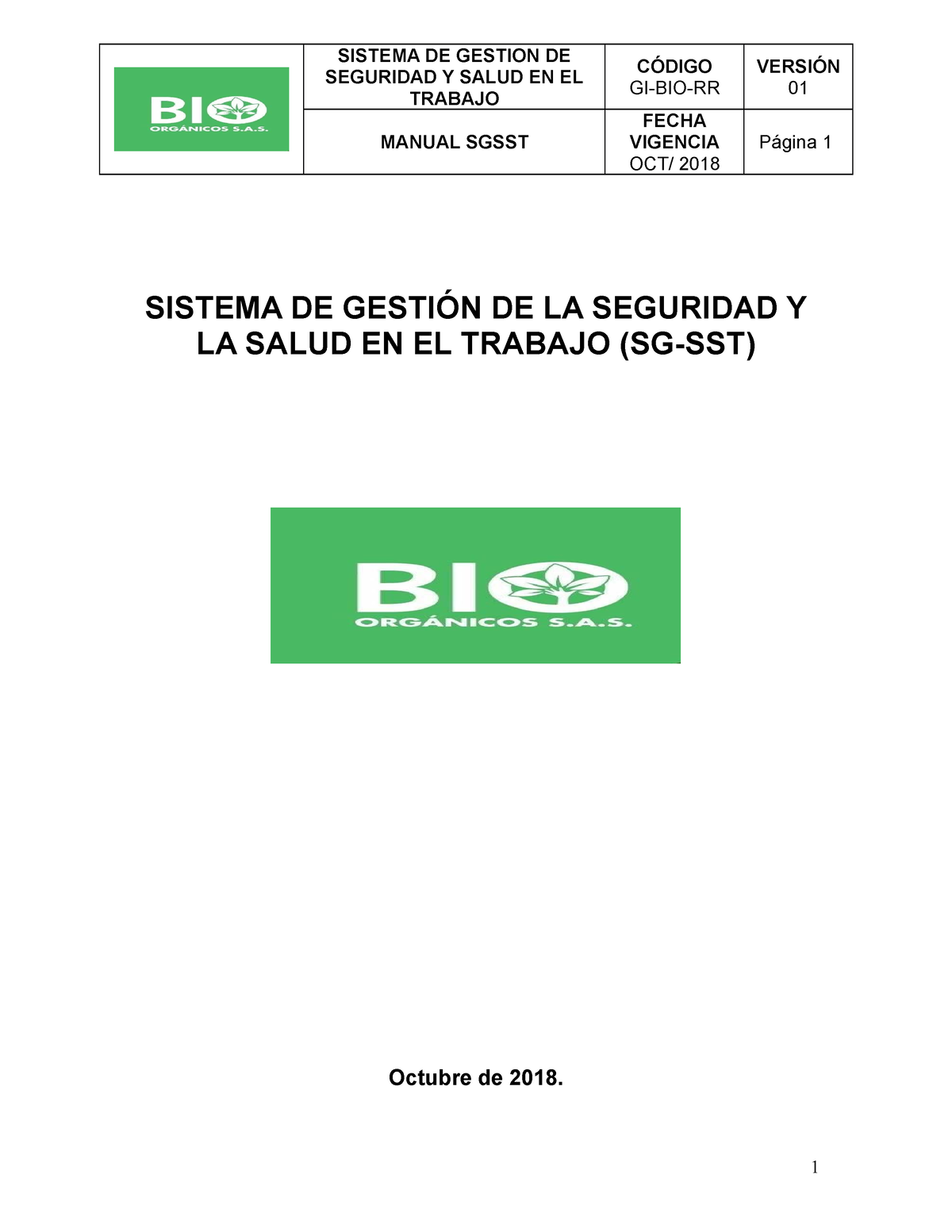 | BIO ORGÁNICOS S.A.S. | SISTEMA DE GESTION DE SEGURIDAD Y SALUD EN EL TRABAJO | CÓDIGO GI-BIO-RR | VERSIÓN 01 |
|---|---|---|---|
| | MANUAL SGSST | FECHA VIGENCIA OCT/ 2018 | Página 1 |

SISTEMA DE GESTIÓN DE LA SEGURIDAD Y LA SALUD EN EL TRABAJO (SG-SST)

BIO
ORGÁNICOS S.A.S.

Octubre de 2018.

1